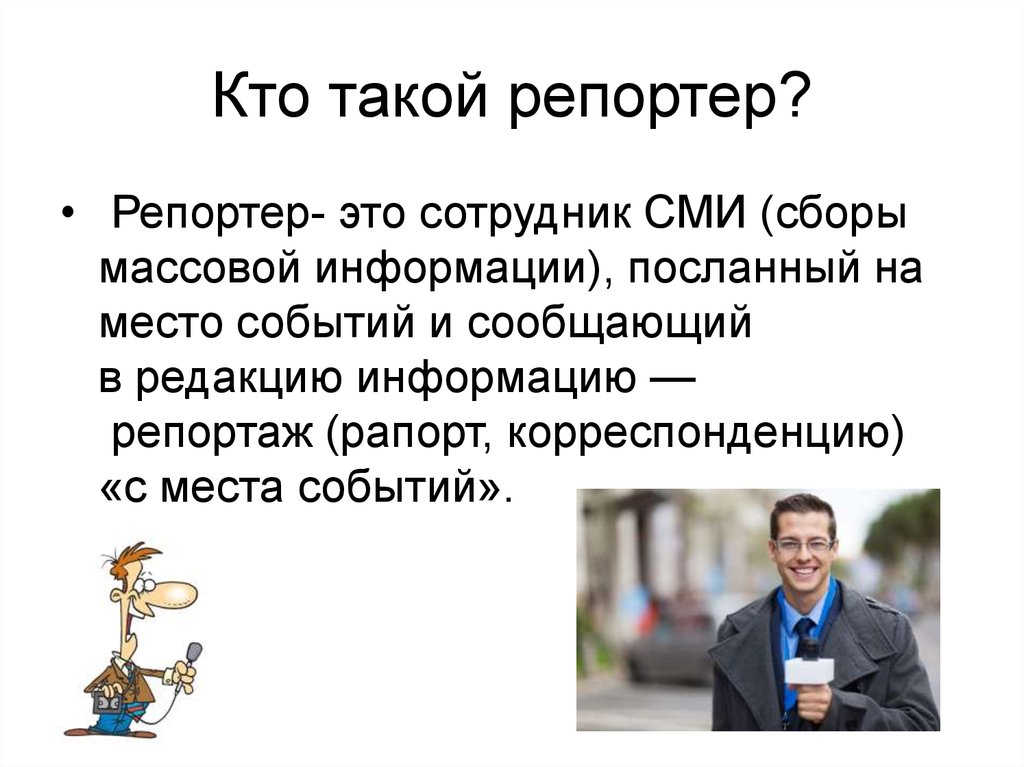 Кто такой репортер?

• Репортер- это сотрудник СМИ (сборы массовой информации), посланный на место событий и сообщающий в редакцию информацию — репортаж (рапорт, корреспонденцию) «с места событий».